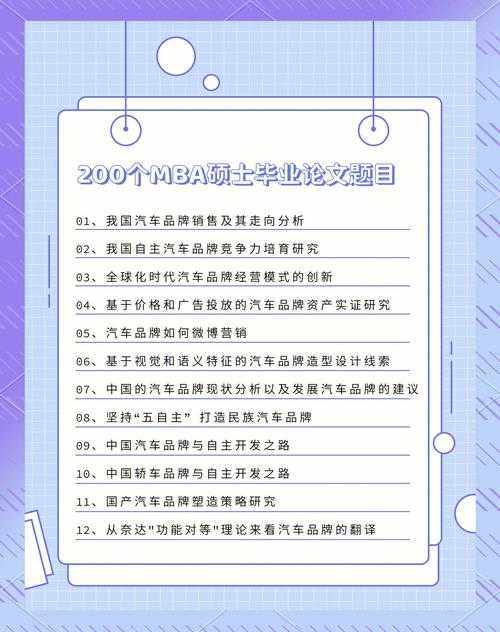 200个MBA硕士毕业论文题目

01、我国汽车品牌销售及其走向分析

02、我国自主汽车品牌竞争力培育研究

03、全球化时代汽车品牌经营模式的创新

04、基于价格和广告投放的汽车品牌资产实证研究

05、汽车品牌如何微博营销

06、基于视觉和语义特征的汽车品牌造型设计线索

07、中国的汽车品牌现状分析以及发展汽车品牌的建议

08、坚持“五自主” 打造民族汽车品牌

09、中国汽车品牌与自主开发之路

10、中国轿车品牌与自主开发之路

11、国产汽车品牌塑造策略研究

12、从奈达"功能对等"理论来看汽车品牌的翻译